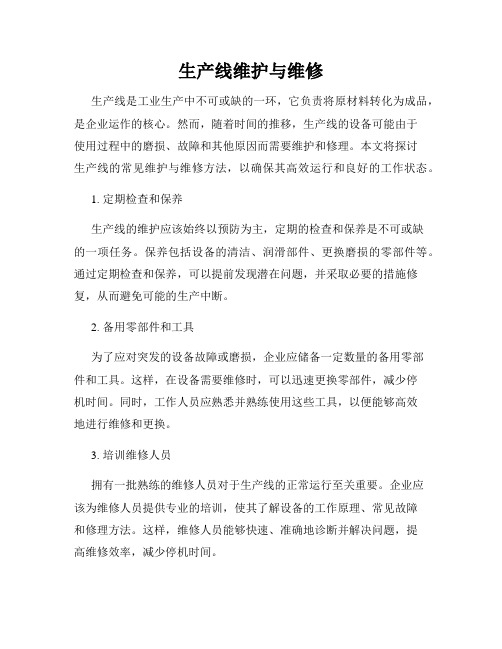 生产线维护与维修

生产线是工业生产中不可或缺的一环，它负责将原材料转化为成品，是企业运作的核心。然而，随着时间的推移，生产线的设备可能由于使用过程中的磨损、故障和其他原因而需要维护和修理。本文将探讨生产线的常见维护与维修方法，以确保其高效运行和良好的工作状态。

1. 定期检查和保养

生产线的维护应该始终以预防为主，定期的检查和保养是不可或缺的一项任务。保养包括设备的清洁、润滑部件、更换磨损的零部件等。通过定期检查和保养，可以提前发现潜在问题，并采取必要的措施修复，从而避免可能的生产中断。

2. 备用零部件和工具

为了应对突发的设备故障或磨损，企业应储备一定数量的备用零部件和工具。这样，在设备需要维修时，可以迅速更换零部件，减少停机时间。同时，工作人员应熟悉并熟练使用这些工具，以便能够高效地进行维修和更换。

3. 培训维修人员

拥有一批熟练的维修人员对于生产线的正常运行至关重要。企业应该为维修人员提供专业的培训，使其了解设备的工作原理、常见故障和修理方法。这样，维修人员能够快速、准确地诊断并解决问题，提高维修效率，减少停机时间。